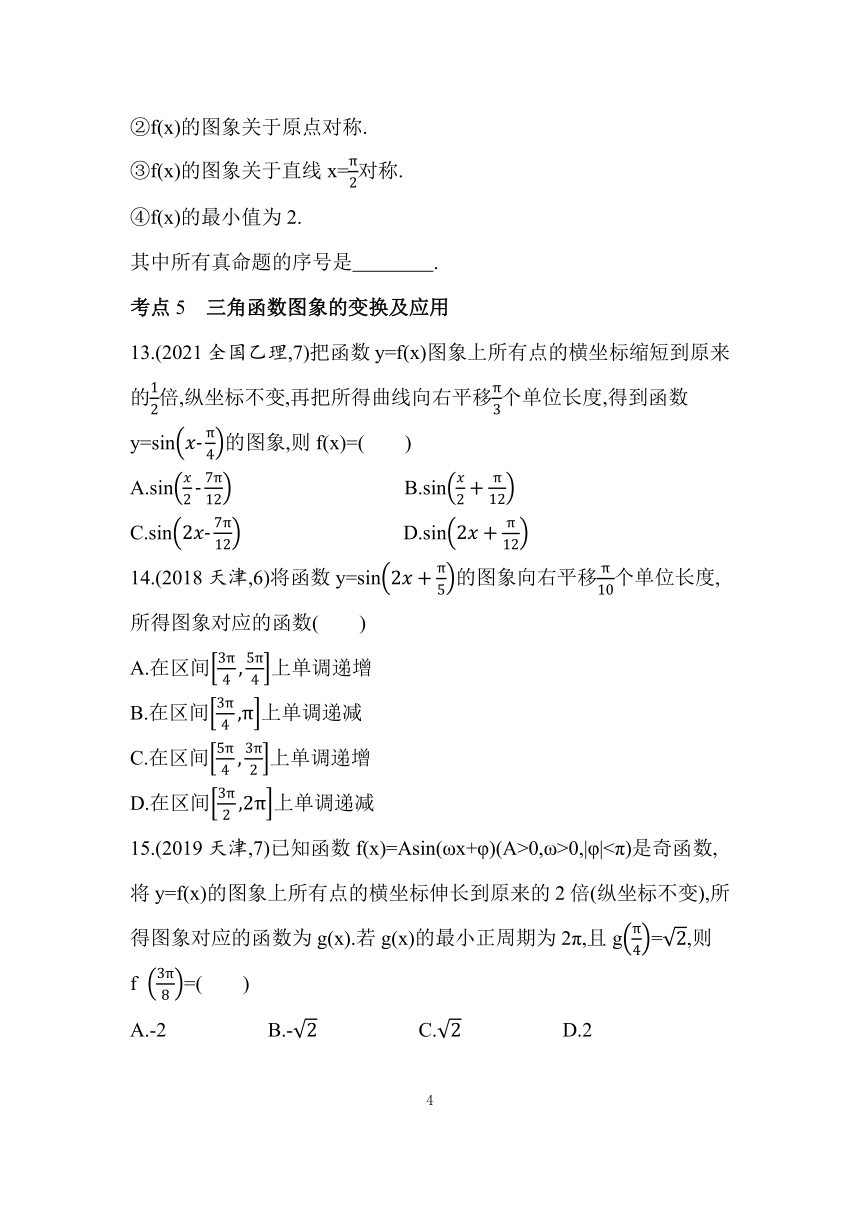 ②f(x)的图象关于原点对称.

③f(x)的图象关于直线 $x=\frac{\pi}{2}$对称.

④f(x)的最小值为 2.

其中所有真命题的序号是________.

考点 5　三角函数图象的变换及应用

13.(2021 全国乙理,7)把函数 y=f(x)图象上所有点的横坐标缩短到原来的$\frac{1}{2}$倍,纵坐标不变,再把所得曲线向右平移$\frac{\pi}{3}$个单位长度,得到函数 $y=\sin\left(x-\frac{\pi}{4}\right)$的图象,则 f(x)=(　　)

A.$\sin\left(\frac{x}{2}-\frac{7\pi}{12}\right)$　　B.$\sin\left(\frac{x}{2}+\frac{\pi}{12}\right)$

C.$\sin\left(2x-\frac{7\pi}{12}\right)$　　D.$\sin\left(2x+\frac{\pi}{12}\right)$

14.(2018 天津,6)将函数 $y=\sin\left(2x+\frac{\pi}{5}\right)$的图象向右平移$\frac{\pi}{10}$个单位长度,所得图象对应的函数(　　)

A.在区间$\left[\frac{3\pi}{4},\frac{5\pi}{4}\right]$上单调递增

B.在区间$\left[\frac{3\pi}{4},\pi\right]$上单调递减

C.在区间$\left[\frac{5\pi}{4},\frac{3\pi}{2}\right]$上单调递增

D.在区间$\left[\frac{3\pi}{2},2\pi\right]$上单调递减

15.(2019 天津,7)已知函数 f(x)=Asin(ωx+φ)(A>0,ω>0,|φ|<π)是奇函数,将 y=f(x)的图象上所有点的横坐标伸长到原来的 2 倍(纵坐标不变),所得图象对应的函数为 g(x).若 g(x)的最小正周期为 2π,且 $g\left(\frac{\pi}{4}\right)=\sqrt{2}$,则 $f\left(\frac{3\pi}{8}\right)$=(　　)

A.-2　　B.$-\sqrt{2}$　　C.$\sqrt{2}$　　D.2

4